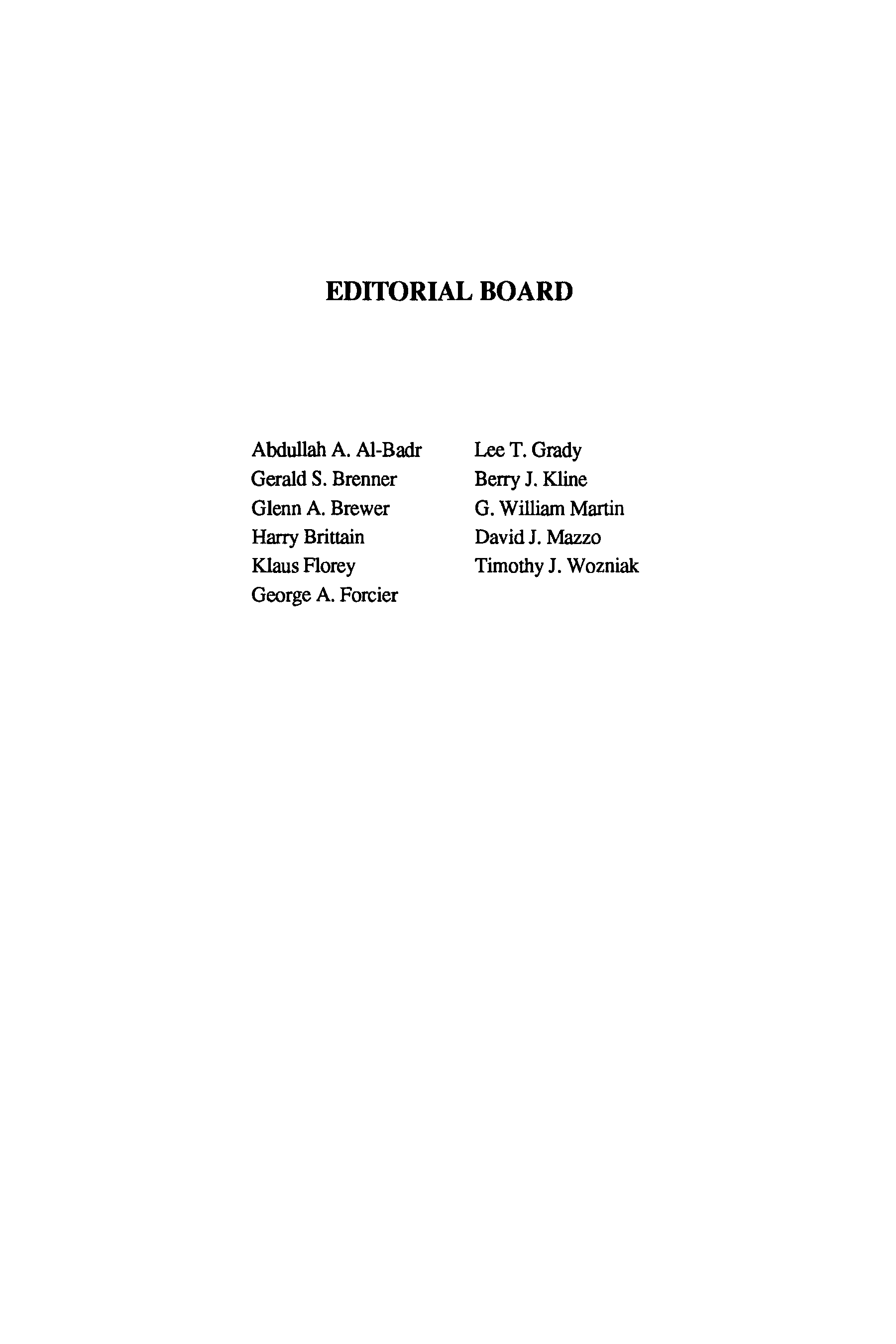 EDITORIAL BOARD

Abdullah A. Al-Badr
Gerald S. Brenner
Glenn A. Brewer
Harry Brittain
Klaus Florey
George A. Forcier

Lee T. Grady
Berry J. Kline
G. William Martin
David J. Mazzo
Timothy J. Wozniak